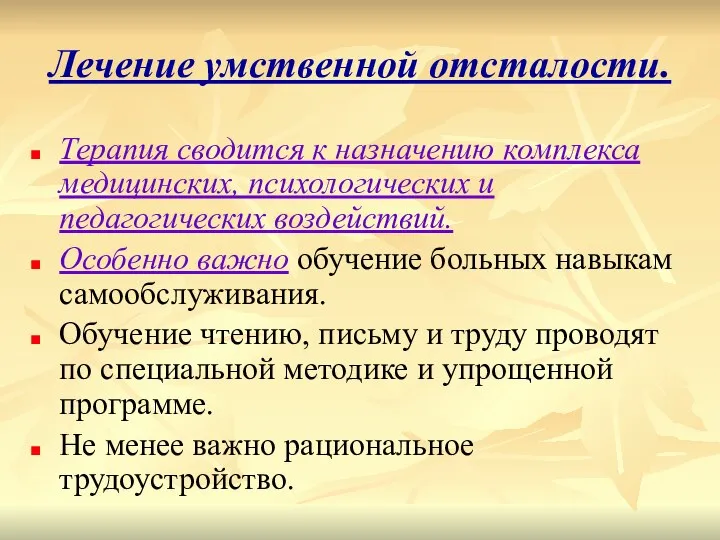 Лечение умственной отсталости.

Терапия сводится к назначению комплекса медицинских, психологических и педагогических воздействий.

Особенно важно обучение больных навыкам самообслуживания.

Обучение чтению, письму и труду проводят по специальной методике и упрощенной программе.

Не менее важно рациональное трудоустройство.